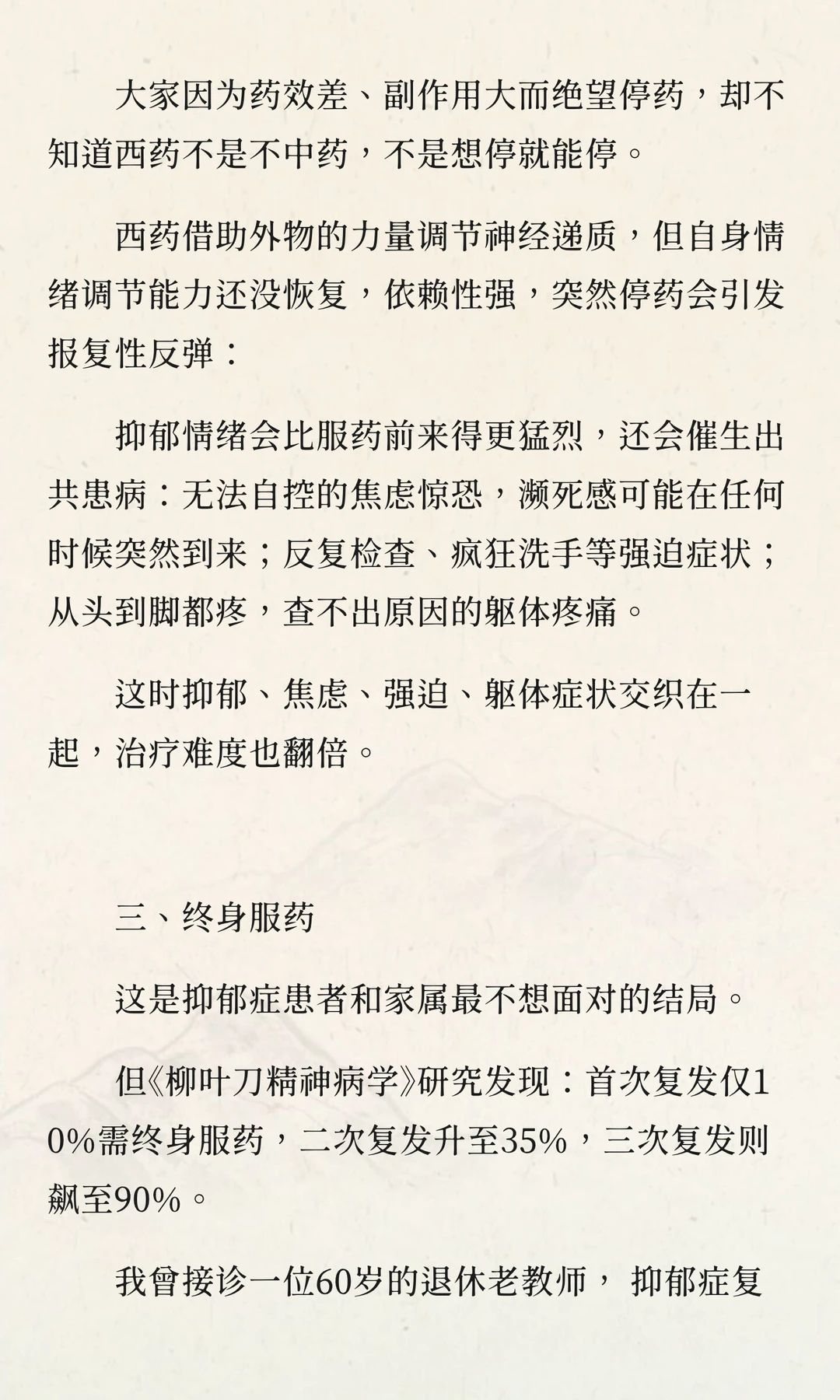 大家因为药效差、副作用大而绝望停药，却不知道西药不是不中药，不是想停就能停。

西药借助外物的力量调节神经递质，但自身情绪调节能力还没恢复，依赖性强，突然停药会引发报复性反弹：

抑郁情绪会比服药前来得更猛烈，还会催生出共患病：无法自控的焦虑惊恐，濒死感可能在任何时候突然到来；反复检查、疯狂洗手等强迫症状；从头到脚都疼，查不出原因的躯体疼痛。

这时抑郁、焦虑、强迫、躯体症状交织在一起，治疗难度也翻倍。

三、终身服药

这是抑郁症患者和家属最不想面对的结局。

但《柳叶刀精神病学》研究发现：首次复发仅10%需终身服药，二次复发升至35%，三次复发则飙至90%。

我曾接诊一位60岁的退休老教师， 抑郁症复